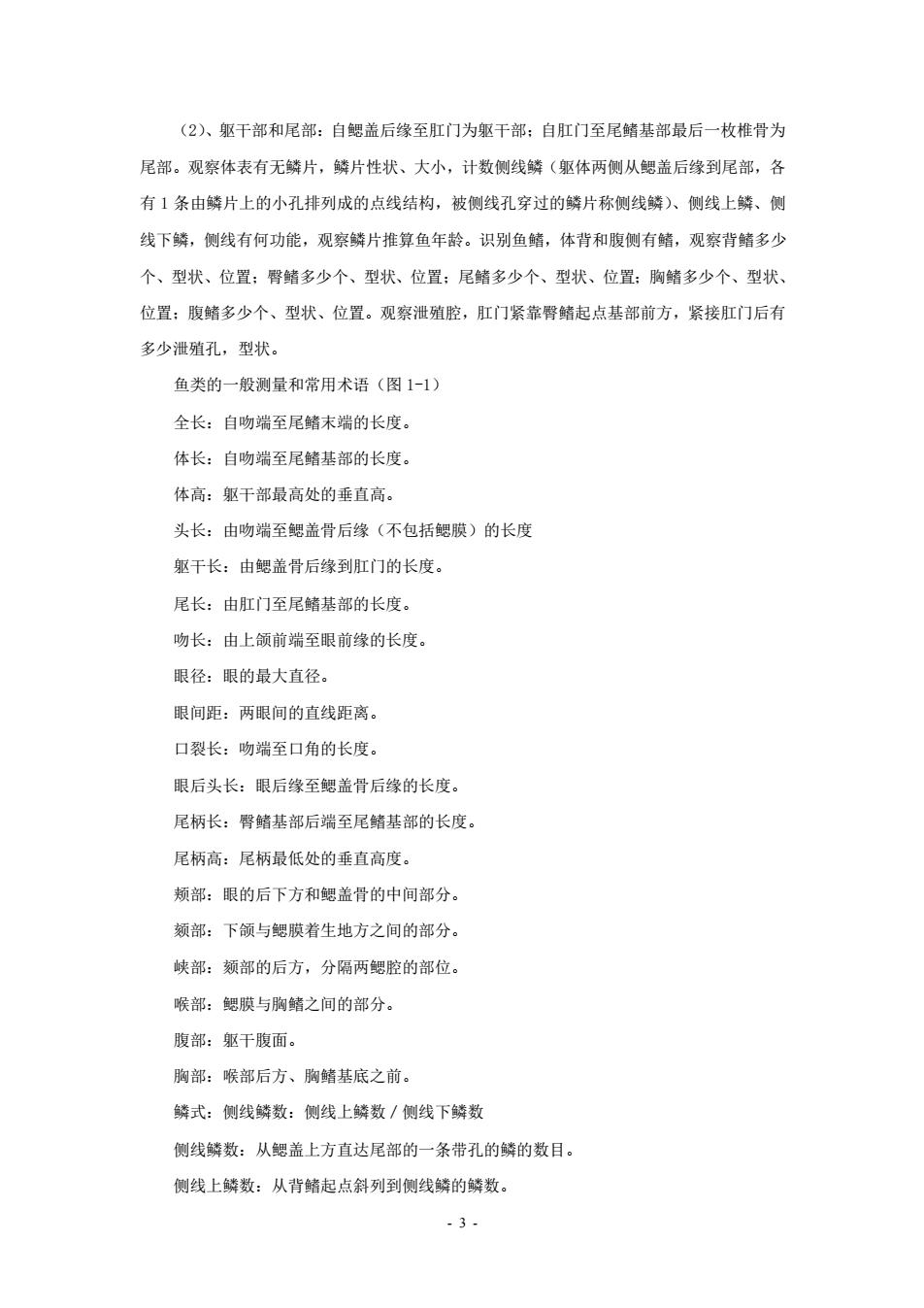 （2）、躯干部和尾部：自鳃盖后缘至肛门为躯干部；自肛门至尾鳍基部最后一枚椎骨为尾部。观察体表有无鳞片，鳞片性状、大小，计数侧线鳞（躯体两侧从鳃盖后缘到尾部，各有 1 条由鳞片上的小孔排列成的点线结构，被侧线孔穿过的鳞片称侧线鳞）、侧线上鳞、侧线下鳞，侧线有何功能，观察鳞片推算鱼年龄。识别鱼鳍，体背和腹侧有鳍，观察背鳍多少个、型状、位置；臀鳍多少个、型状、位置；尾鳍多少个、型状、位置；胸鳍多少个、型状、位置；腹鳍多少个、型状、位置。观察泄殖腔，肛门紧靠臀鳍起点基部前方，紧接肛门后有多少泄殖孔，型状。

鱼类的一般测量和常用术语（图 1-1）

全长：自吻端至尾鳍末端的长度。

体长：自吻端至尾鳍基部的长度。

体高：躯干部最高处的垂直高。

头长：由吻端至鳃盖骨后缘（不包括鳃膜）的长度

躯干长：由鳃盖骨后缘到肛门的长度。

尾长：由肛门至尾鳍基部的长度。

吻长：由上颌前端至眼前缘的长度。

眼径：眼的最大直径。

眼间距：两眼间的直线距离。

口裂长：吻端至口角的长度。

眼后头长：眼后缘至鳃盖骨后缘的长度。

尾柄长：臀鳍基部后端至尾鳍基部的长度。

尾柄高：尾柄最低处的垂直高度。

颊部：眼的后下方和鳃盖骨的中间部分。

颏部：下颌与鳃膜着生地方之间的部分。

峡部：颏部的后方，分隔两鳃腔的部位。

喉部：鳃膜与胸鳍之间的部分。

腹部：躯干腹面。

胸部：喉部后方、胸鳍基底之前。

鳞式：侧线鳞数：侧线上鳞数 / 侧线下鳞数

侧线鳞数：从鳃盖上方直达尾部的一条带孔的鳞的数目。

侧线上鳞数：从背鳍起点斜列到侧线鳞的鳞数。

- 3 -